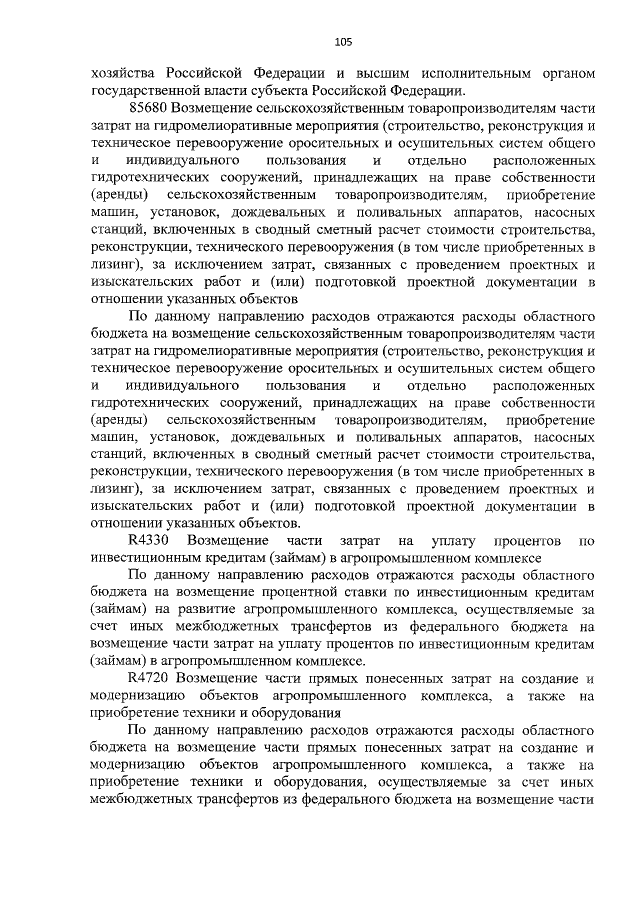 105

хозяйства Российской Федерации и высшим исполнительным органом государственной власти субъекта Российской Федерации.

85680 Возмещение сельскохозяйственным товаропроизводителям части затрат на гидромелиоративные мероприятия (строительство, реконструкция и техническое перевооружение оросительных и осушительных систем общего и индивидуального пользования и отдельно расположенных гидротехнических сооружений, принадлежащих на праве собственности (аренды) сельскохозяйственным товаропроизводителям, приобретение машин, установок, дождевальных и поливальных аппаратов, насосных станций, включенных в сводный сметный расчет стоимости строительства, реконструкции, технического перевооружения (в том числе приобретенных в лизинг), за исключением затрат, связанных с проведением проектных и изыскательских работ и (или) подготовкой проектной документации в отношении указанных объектов

По данному направлению расходов отражаются расходы областного бюджета на возмещение сельскохозяйственным товаропроизводителям части затрат на гидромелиоративные мероприятия (строительство, реконструкция и техническое перевооружение оросительных и осушительных систем общего и индивидуального пользования и отдельно расположенных гидротехнических сооружений, принадлежащих на праве собственности (аренды) сельскохозяйственным товаропроизводителям, приобретение машин, установок, дождевальных и поливальных аппаратов, насосных станций, включенных в сводный сметный расчет стоимости строительства, реконструкции, технического перевооружения (в том числе приобретенных в лизинг), за исключением затрат, связанных с проведением проектных и изыскательских работ и (или) подготовкой проектной документации в отношении указанных объектов.

R4330 Возмещение части затрат на уплату процентов по инвестиционным кредитам (займам) в агропромышленном комплексе

По данному направлению расходов отражаются расходы областного бюджета на возмещение процентной ставки по инвестиционным кредитам (займам) на развитие агропромышленного комплекса, осуществляемые за счет иных межбюджетных трансфертов из федерального бюджета на возмещение части затрат на уплату процентов по инвестиционным кредитам (займам) в агропромышленном комплексе.

R4720 Возмещение части прямых понесенных затрат на создание и модернизацию объектов агропромышленного комплекса, а также на приобретение техники и оборудования

По данному направлению расходов отражаются расходы областного бюджета на возмещение части прямых понесенных затрат на создание и модернизацию объектов агропромышленного комплекса, а также на приобретение техники и оборудования, осуществляемые за счет иных межбюджетных трансфертов из федерального бюджета на возмещение части